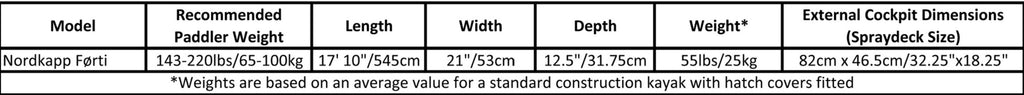 | Model | Recommended Paddler Weight | Length | Width | Depth | Weight* | External Cockpit Dimensions (Spraydeck Size) |
|---|---|---|---|---|---|---|
| Nordkapp Førti | 143-220lbs/65-100kg | 17' 10"/545cm | 21"/53cm | 12.5"/31.75cm | 55lbs/25kg | 82cm x 46.5cm/32.25"x18.25" |

*Weights are based on an average value for a standard construction kayak with hatch covers fitted